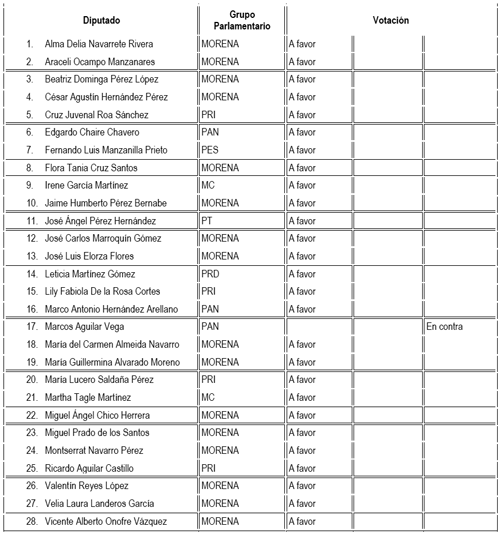 | Diputado | Grupo Parlamentario | Votación | | |
|---|---|---|---|---|
| 1. Alma Delia Navarrete Rivera | MORENA | A favor | | |
| 2. Araceli Ocampo Manzanares | MORENA | A favor | | |
| 3. Beatriz Dominga Pérez López | MORENA | A favor | | |
| 4. César Agustín Hernández Pérez | MORENA | A favor | | |
| 5. Cruz Juvenal Roa Sánchez | PRI | A favor | | |
| 6. Edgardo Chaire Chavero | PAN | A favor | | |
| 7. Fernando Luis Manzanilla Prieto | PES | A favor | | |
| 8. Flora Tania Cruz Santos | MORENA | A favor | | |
| 9. Irene García Martínez | MC | A favor | | |
| 10. Jaime Humberto Pérez Bernabe | MORENA | A favor | | |
| 11. José Ángel Pérez Hernández | PT | A favor | | |
| 12. José Carlos Marroquín Gómez | MORENA | A favor | | |
| 13. José Luis Elorza Flores | MORENA | A favor | | |
| 14. Leticia Martínez Gómez | PRD | A favor | | |
| 15. Lily Fabiola De la Rosa Cortes | PRI | A favor | | |
| 16. Marco Antonio Hernández Arellano | PAN | A favor | | |
| 17. Marcos Aguilar Vega | PAN | | | En contra |
| 18. María del Carmen Almeida Navarro | MORENA | A favor | | |
| 19. María Guillermina Alvarado Moreno | MORENA | A favor | | |
| 20. María Lucero Saldaña Pérez | PRI | A favor | | |
| 21. Martha Tagle Martínez | MC | A favor | | |
| 22. Miguel Ángel Chico Herrera | MORENA | A favor | | |
| 23. Miguel Prado de los Santos | MORENA | A favor | | |
| 24. Montserrat Navarro Pérez | MORENA | A favor | | |
| 25. Ricardo Aguilar Castillo | PRI | A favor | | |
| 26. Valentín Reyes López | MORENA | A favor | | |
| 27. Velia Laura Landeros García | MORENA | A favor | | |
| 28. Vicente Alberto Onofre Vázquez | MORENA | A favor | | |